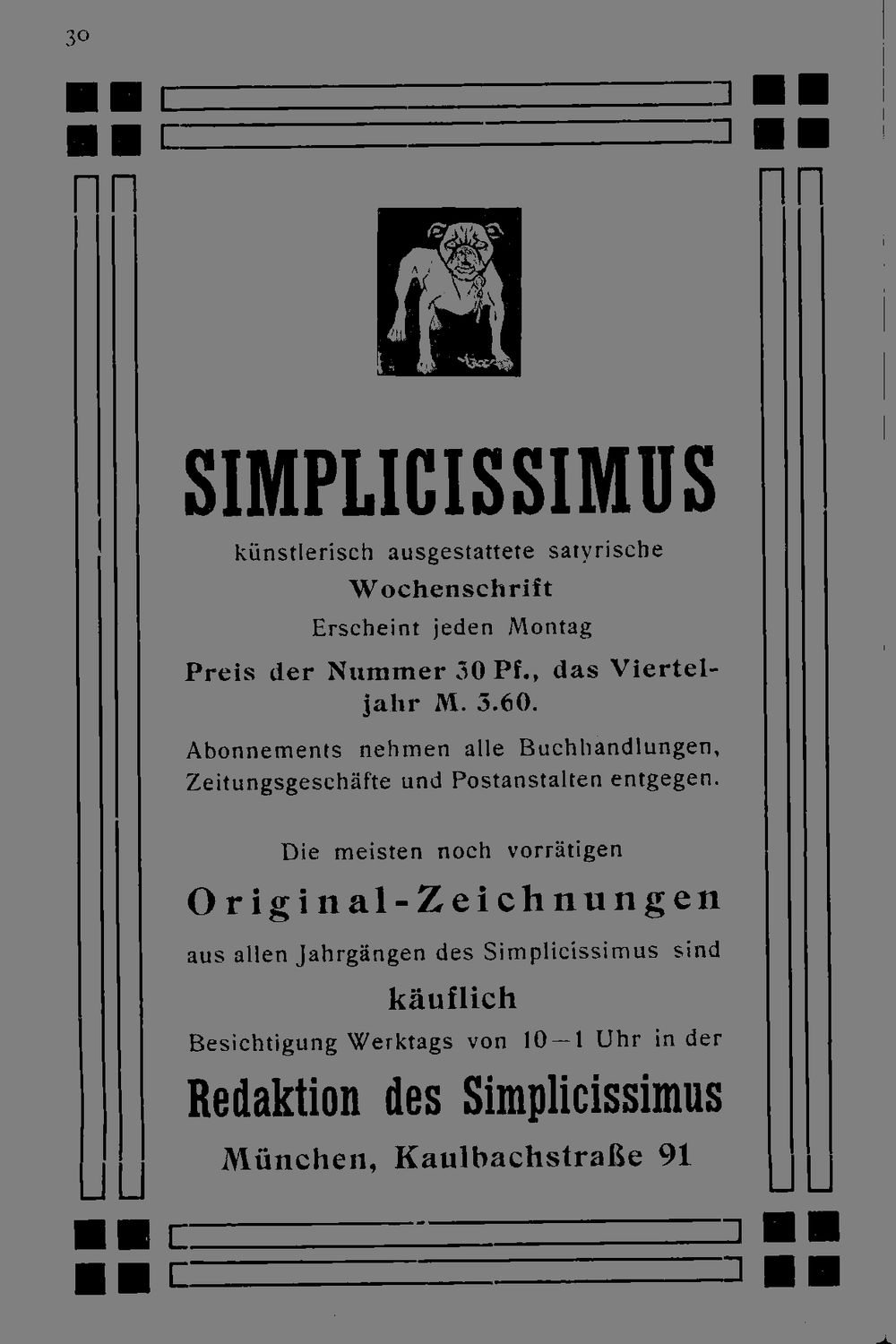 30

SIMPLICISSIMUS

künstlerisch ausgestattete satyrische
Wochenschrift
Erscheint jeden Montag
Preis der Nummer 30 Pf., das Vierteljahr M. 3.60.
Abonnements nehmen alle Buchhandlungen, Zeitungsgeschäfte und Postanstalten entgegen.

Die meisten noch vorrätigen
Original-Zeichnungen
aus allen Jahrgängen des Simplicissimus sind
käuflich
Besichtigung Werktags von 10—1 Uhr in der
Redaktion des Simplicissimus
München, Kaulbachstraße 91